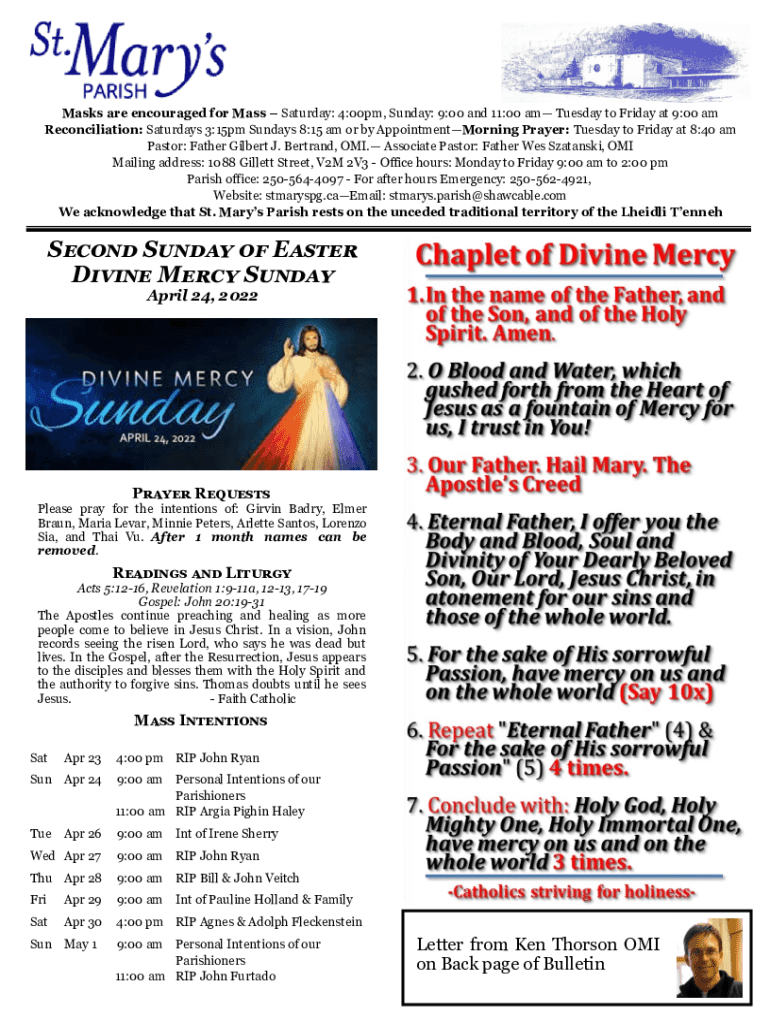 St. Mary's PARISH

Masks are encouraged for Mass – Saturday: 4:00pm, Sunday: 9:00 and 11:00 am— Tuesday to Friday at 9:00 am
Reconciliation: Saturdays 3:15pm Sundays 8:15 am or by Appointment—Morning Prayer: Tuesday to Friday at 8:40 am
Pastor: Father Gilbert J. Bertrand, OMI.— Associate Pastor: Father Wes Szatanski, OMI
Mailing address: 1088 Gillett Street, V2M 2V3 - Office hours: Monday to Friday 9:00 am to 2:00 pm
Parish office: 250-564-4097 - For after hours Emergency: 250-562-4921,
Website: stmaryspg.ca—Email: stmarys.parish@shawcable.com
We acknowledge that St. Mary's Parish rests on the unceded traditional territory of the Lheidli T'enneh

SECOND SUNDAY OF EASTER
DIVINE MERCY SUNDAY
April 24, 2022

DIVINE MERCY Sunday
APRIL 24, 2022

PRAYER REQUESTS
Please pray for the intentions of: Girvin Badry, Elmer Braun, Maria Levar, Minnie Peters, Arlette Santos, Lorenzo Sia, and Thai Vu. After 1 month names can be removed.

READINGS AND LITURGY
Acts 5:12-16, Revelation 1:9-11a, 12-13, 17-19
Gospel: John 20:19-31
The Apostles continue preaching and healing as more people come to believe in Jesus Christ. In a vision, John records seeing the risen Lord, who says he was dead but lives. In the Gospel, after the Resurrection, Jesus appears to the disciples and blesses them with the Holy Spirit and the authority to forgive sins. Thomas doubts until he sees Jesus. - Faith Catholic

MASS INTENTIONS

| Sat | Apr 23 | 4:00 pm | RIP John Ryan |
|---|---|---|---|
| Sun | Apr 24 | 9:00 am | Personal Intentions of our Parishioners |
| | | 11:00 am | RIP Argia Pighin Haley |
| Tue | Apr 26 | 9:00 am | Int of Irene Sherry |
| Wed | Apr 27 | 9:00 am | RIP John Ryan |
| Thu | Apr 28 | 9:00 am | RIP Bill & John Veitch |
| Fri | Apr 29 | 9:00 am | Int of Pauline Holland & Family |
| Sat | Apr 30 | 4:00 pm | RIP Agnes & Adolph Fleckenstein |
| Sun | May 1 | 9:00 am | Personal Intentions of our Parishioners |
| | | 11:00 am | RIP John Furtado |

Chaplet of Divine Mercy
1. In the name of the Father, and of the Son, and of the Holy Spirit. Amen.
2. O Blood and Water, which gushed forth from the Heart of Jesus as a fountain of Mercy for us, I trust in You!
3. Our Father. Hail Mary. The Apostle's Creed
4. Eternal Father, I offer you the Body and Blood, Soul and Divinity of Your Dearly Beloved Son, Our Lord, Jesus Christ, in atonement for our sins and those of the whole world.
5. For the sake of His sorrowful Passion, have mercy on us and on the whole world (Say 10x)
6. Repeat "Eternal Father" (4) & For the sake of His sorrowful Passion" (5) 4 times.
7. Conclude with: Holy God, Holy Mighty One, Holy Immortal One, have mercy on us and on the whole world 3 times.
-Catholics striving for holiness-

Letter from Ken Thorson OMI on Back page of Bulletin